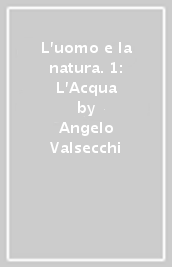 L'uomo e la natura. 1: L'Acqua
by
Angelo Valsecchi